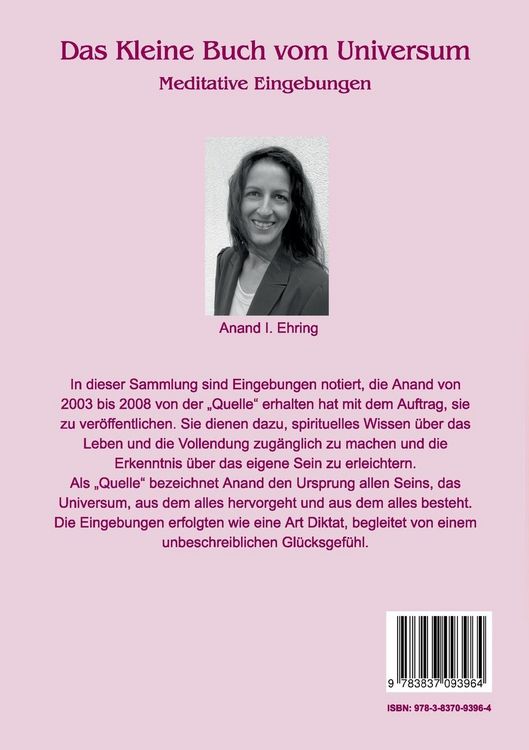 Das Kleine Buch vom Universum

Meditative Eingebungen

Anand I. Ehring

In dieser Sammlung sind Eingebungen notiert, die Anand von 2003 bis 2008 von der „Quelle“ erhalten hat mit dem Auftrag, sie zu veröffentlichen. Sie dienen dazu, spirituelles Wissen über das Leben und die Vollendung zugänglich zu machen und die Erkenntnis über das eigene Sein zu erleichtern.
Als „Quelle“ bezeichnet Anand den Ursprung allen Seins, das Universum, aus dem alles hervorgeht und aus dem alles besteht. Die Eingebungen erfolgten wie eine Art Diktat, begleitet von einem unbeschreiblichen Glücksgefühl.

9 783837 093964

ISBN: 978-3-8370-9396-4